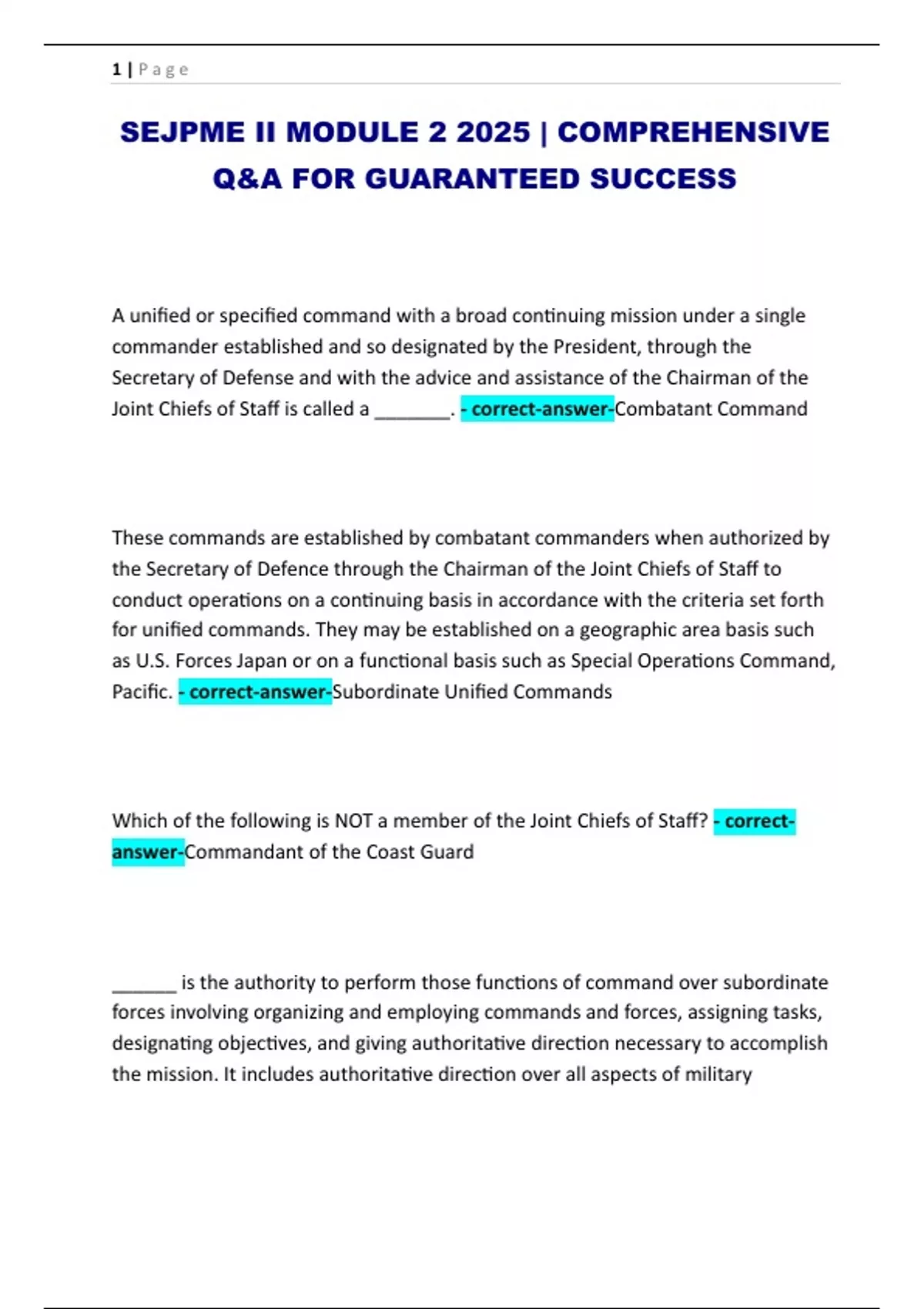 1 | Page

SEJPME II MODULE 2 2025 | COMPREHENSIVE Q&A FOR GUARANTEED SUCCESS

A unified or specified command with a broad continuing mission under a single commander established and so designated by the President, through the Secretary of Defense and with the advice and assistance of the Chairman of the Joint Chiefs of Staff is called a ________. - correct-answer-Combatant Command

These commands are established by combatant commanders when authorized by the Secretary of Defence through the Chairman of the Joint Chiefs of Staff to conduct operations on a continuing basis in accordance with the criteria set forth for unified commands. They may be established on a geographic area basis such as U.S. Forces Japan or on a functional basis such as Special Operations Command, Pacific. - correct-answer-Subordinate Unified Commands

Which of the following is NOT a member of the Joint Chiefs of Staff? - correct-answer-Commandant of the Coast Guard

_______ is the authority to perform those functions of command over subordinate forces involving organizing and employing commands and forces, assigning tasks, designating objectives, and giving authoritative direction necessary to accomplish the mission. It includes authoritative direction over all aspects of military